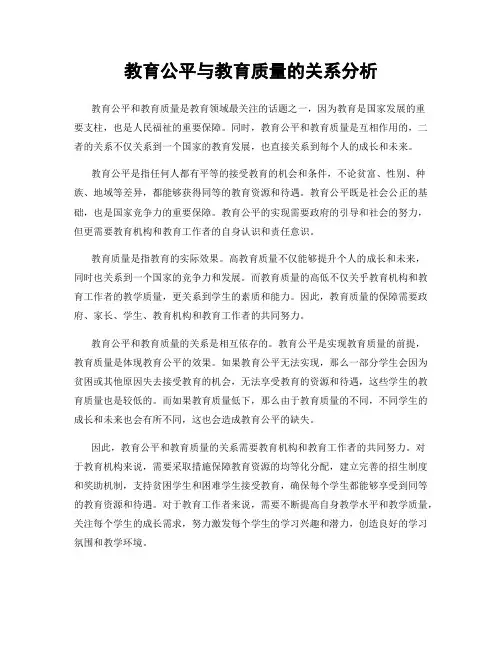 教育公平与教育质量的关系分析

教育公平和教育质量是教育领域最关注的话题之一，因为教育是国家发展的重要支柱，也是人民福祉的重要保障。同时，教育公平和教育质量是互相作用的，二者的关系不仅关系到一个国家的教育发展，也直接关系到每个人的成长和未来。

教育公平是指任何人都有平等的接受教育的机会和条件，不论贫富、性别、种族、地域等差异，都能够获得同等的教育资源和待遇。教育公平既是社会公正的基础，也是国家竞争力的重要保障。教育公平的实现需要政府的引导和社会的努力，但更需要教育机构和教育工作者的自身认识和责任意识。

教育质量是指教育的实际效果。高教育质量不仅能够提升个人的成长和未来，同时也关系到一个国家的竞争力和发展。而教育质量的高低不仅关乎教育机构和教育工作者的教学质量，更关系到学生的素质和能力。因此，教育质量的保障需要政府、家长、学生、教育机构和教育工作者的共同努力。

教育公平和教育质量的关系是相互依存的。教育公平是实现教育质量的前提，教育质量是体现教育公平的效果。如果教育公平无法实现，那么一部分学生会因为贫困或其他原因失去接受教育的机会，无法享受教育的资源和待遇，这些学生的教育质量也是较低的。而如果教育质量低下，那么由于教育质量的不同，不同学生的成长和未来也会有所不同，这也会造成教育公平的缺失。

因此，教育公平和教育质量的关系需要教育机构和教育工作者的共同努力。对于教育机构来说，需要采取措施保障教育资源的均等化分配，建立完善的招生制度和奖助机制，支持贫困学生和困难学生接受教育，确保每个学生都能够享受到同等的教育资源和待遇。对于教育工作者来说，需要不断提高自身教学水平和教学质量，关注每个学生的成长需求，努力激发每个学生的学习兴趣和潜力，创造良好的学习氛围和教学环境。